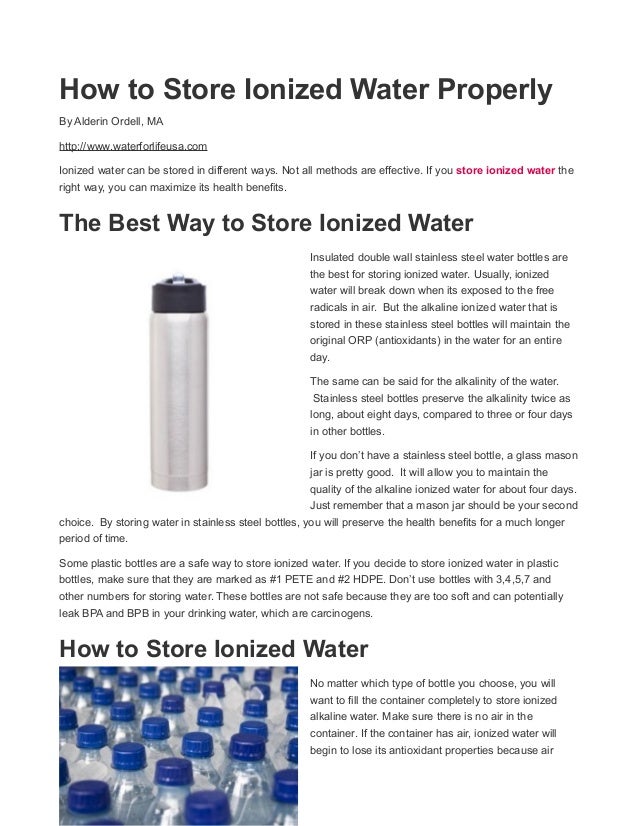 How to Store Ionized Water Properly

By Alderin Ordell, MA

http://www.waterforlifeusa.com

Ionized water can be stored in different ways. Not all methods are effective. If you store ionized water the right way, you can maximize its health benefits.

The Best Way to Store Ionized Water

Insulated double wall stainless steel water bottles are the best for storing ionized water. Usually, ionized water will break down when its exposed to the free radicals in air. But the alkaline ionized water that is stored in these stainless steel bottles will maintain the original ORP (antioxidants) in the water for an entire day.

The same can be said for the alkalinity of the water. Stainless steel bottles preserve the alkalinity twice as long, about eight days, compared to three or four days in other bottles.

If you don't have a stainless steel bottle, a glass mason jar is pretty good. It will allow you to maintain the quality of the alkaline ionized water for about four days. Just remember that a mason jar should be your second choice. By storing water in stainless steel bottles, you will preserve the health benefits for a much longer period of time.

Some plastic bottles are a safe way to store ionized water. If you decide to store ionized water in plastic bottles, make sure that they are marked as #1 PETE and #2 HDPE. Don't use bottles with 3,4,5,7 and other numbers for storing water. These bottles are not safe because they are too soft and can potentially leak BPA and BPB in your drinking water, which are carcinogens.

How to Store Ionized Water

No matter which type of bottle you choose, you will want to fill the container completely to store ionized alkaline water. Make sure there is no air in the container. If the container has air, ionized water will begin to lose its antioxidant properties because air